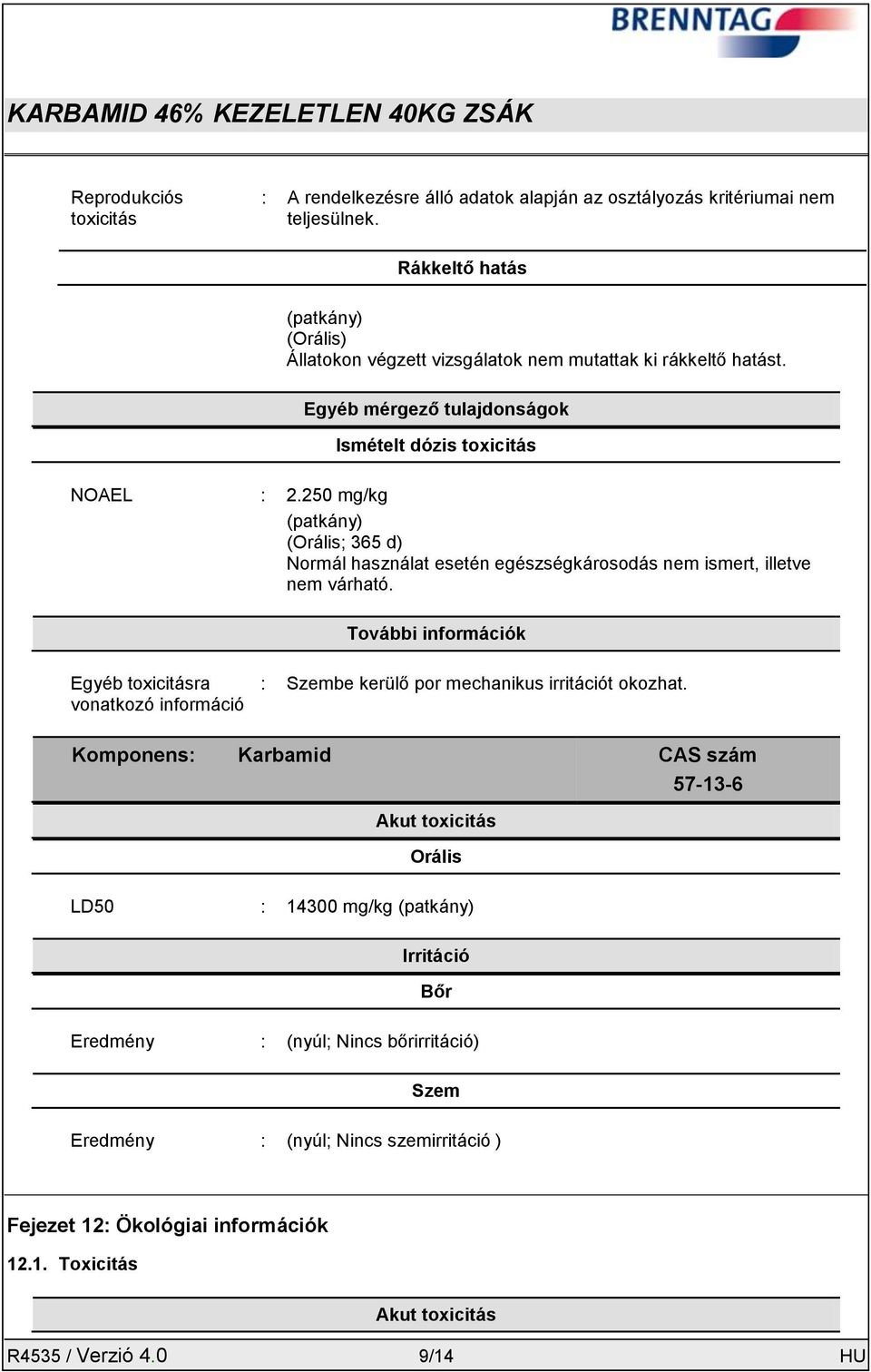 BRENNTAG

KARBAMID 46% KEZELETLEN 40KG ZSÁK

Reprodukciós toxicitás : A rendelkezésre álló adatok alapján az osztályozás kritériumai nem teljesülnek.

Rákkeltő hatás

(patkány)
(Orális)
Állatokon végzett vizsgálatok nem mutattak ki rákkeltő hatást.

Egyéb mérgező tulajdonságok

Ismételt dózis toxicitás

NOAEL : 2.250 mg/kg
(patkány)
(Orális; 365 d)
Normál használat esetén egészségkárosodás nem ismert, illetve nem várható.

További információk

Egyéb toxicitásra vonatkozó információ : Szembe kerülő por mechanikus irritációt okozhat.

Komponens: Karbamid CAS szám 57-13-6

Akut toxicitás

Orális

LD50 : 14300 mg/kg (patkány)

Irritáció

Bőr

Eredmény : (nyúl; Nincs bőrirritáció)

Szem

Eredmény : (nyúl; Nincs szemirritáció )

Fejezet 12: Ökológiai információk

12.1. Toxicitás

Akut toxicitás

R4535 / Verzió 4.0 9/14 HU